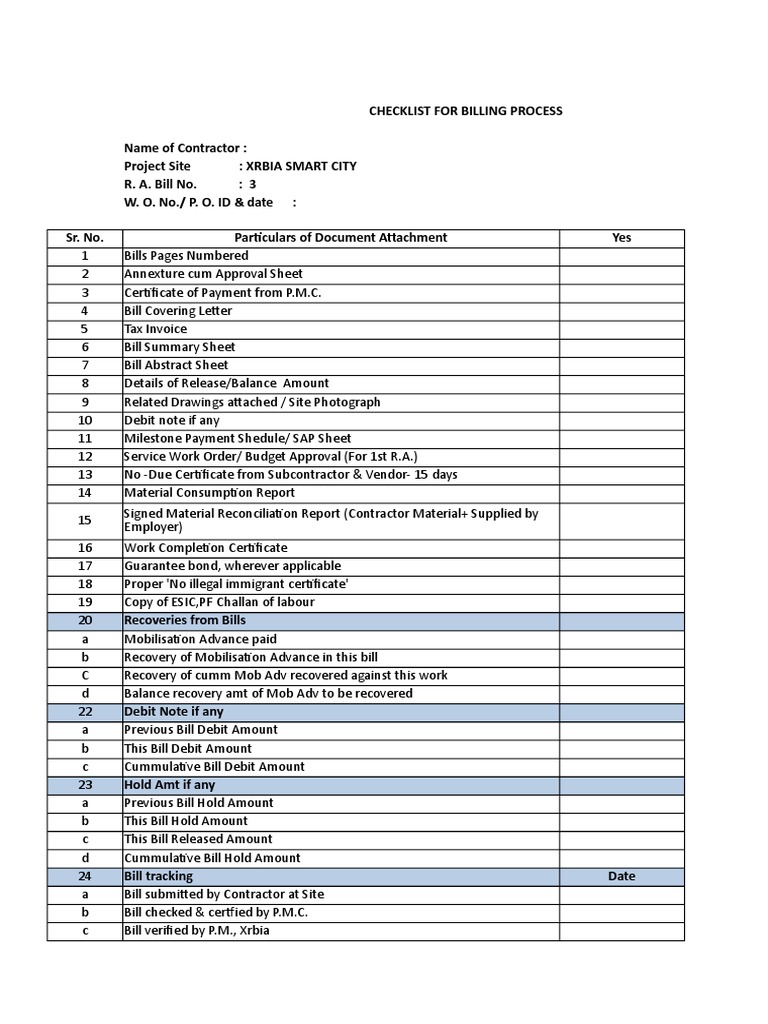 CHECKLIST FOR BILLING PROCESS

Name of Contractor :
Project Site : XRBIA SMART CITY
R. A. Bill No. : 3
W. O. No./ P. O. ID & date :

| Sr. No. | Particulars of Document Attachment | Yes |
|---|---|---|
| 1 | Bills Pages Numbered | |
| 2 | Annexture cum Approval Sheet | |
| 3 | Certificate of Payment from P.M.C. | |
| 4 | Bill Covering Letter | |
| 5 | Tax Invoice | |
| 6 | Bill Summary Sheet | |
| 7 | Bill Abstract Sheet | |
| 8 | Details of Release/Balance Amount | |
| 9 | Related Drawings attached / Site Photograph | |
| 10 | Debit note if any | |
| 11 | Milestone Payment Shedule/ SAP Sheet | |
| 12 | Service Work Order/ Budget Approval (For 1st R.A.) | |
| 13 | No -Due Certificate from Subcontractor & Vendor- 15 days | |
| 14 | Material Consumption Report | |
| 15 | Signed Material Reconciliation Report (Contractor Material+ Supplied by Employer) | |
| 16 | Work Completion Certificate | |
| 17 | Guarantee bond, wherever applicable | |
| 18 | Proper 'No illegal immigrant certificate' | |
| 19 | Copy of ESIC,PF Challan of labour | |
| 20 | Recoveries from Bills | |
| a | Mobilisation Advance paid | |
| b | Recovery of Mobilisation Advance in this bill | |
| C | Recovery of cumm Mob Adv recovered against this work | |
| d | Balance recovery amt of Mob Adv to be recovered | |
| 22 | Debit Note if any | |
| a | Previous Bill Debit Amount | |
| b | This Bill Debit Amount | |
| c | Cummulative Bill Debit Amount | |
| 23 | Hold Amt if any | |
| a | Previous Bill Hold Amount | |
| b | This Bill Hold Amount | |
| c | This Bill Released Amount | |
| d | Cummulative Bill Hold Amount | |
| 24 | Bill tracking | Date |
| a | Bill submitted by Contractor at Site | |
| b | Bill checked & certfied by P.M.C. | |
| c | Bill verified by P.M., Xrbia | |